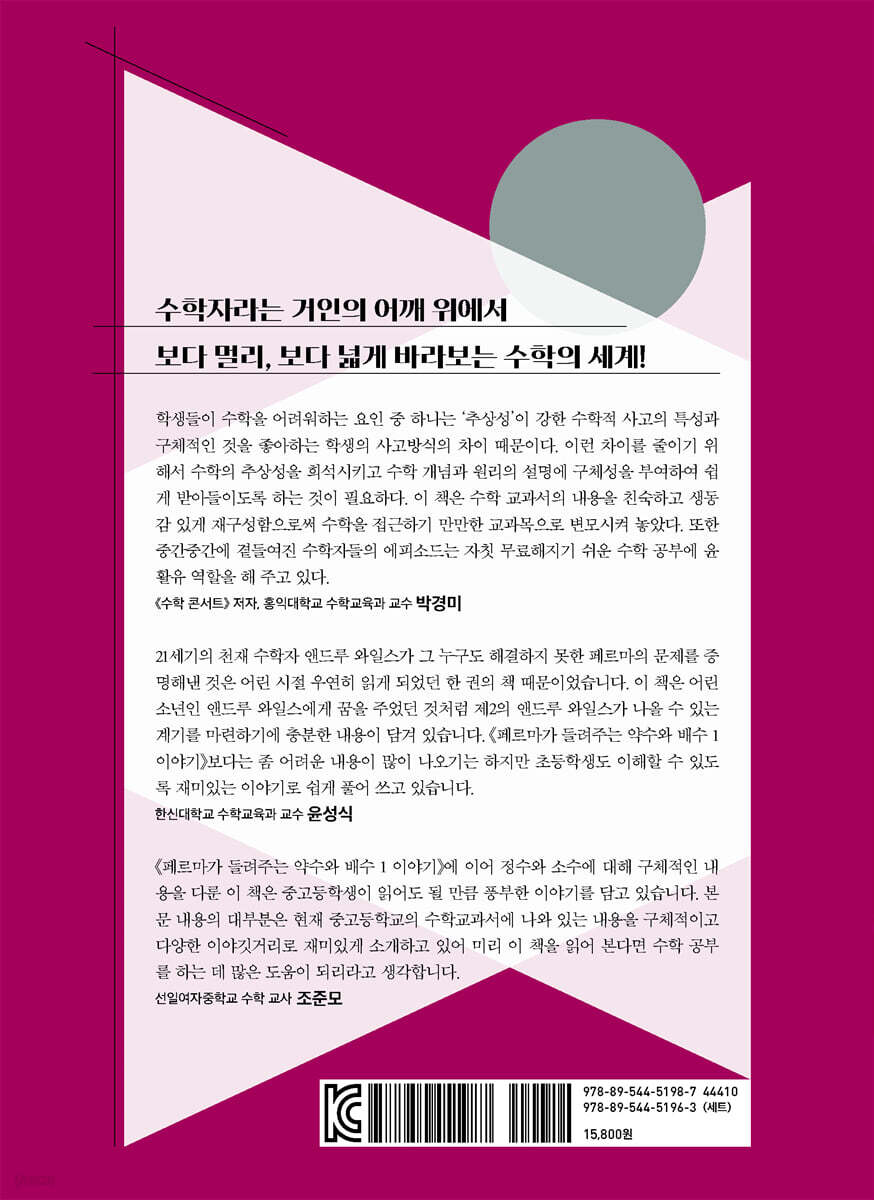 수학자라는 거인의 어깨 위에서

보다 멀리, 보다 넓게 바라보는 수학의 세계!

학생들이 수학을 어려워하는 요인 중 하나는 '추상성'이 강한 수학적 사고의 특성과 구체적인 것을 좋아하는 학생의 사고방식의 차이 때문이다. 이런 차이를 줄이기 위해서 수학의 추상성을 희석시키고 수학 개념과 원리의 설명에 구체성을 부여하여 쉽게 받아들이도록 하는 것이 필요하다. 이 책은 수학 교과서의 내용을 친숙하고 생동감 있게 재구성함으로써 수학을 접근하기 만만한 교과목으로 변모시켜 놓았다. 또한 중간중간에 곁들여진 수학자들의 에피소드는 자칫 무료해지기 쉬운 수학 공부에 윤활유 역할을 해 주고 있다.

《수학 콘서트》 저자, 홍익대학교 수학교육과 교수 박경미

21세기의 천재 수학자 앤드루 와일스가 그 누구도 해결하지 못한 페르마의 문제를 증명해낸 것은 어린 시절 우연히 읽게 되었던 한 권의 책 때문이었습니다. 이 책은 어린 소년인 앤드루 와일스에게 꿈을 주었던 것처럼 제2의 앤드루 와일스가 나올 수 있는 계기를 마련하기에 충분한 내용이 담겨 있습니다. 《페르마가 들려주는 약수와 배수 1 이야기》보다는 좀 어려운 내용이 많이 나오기는 하지만 초등학생도 이해할 수 있도록 재미있는 이야기로 쉽게 풀어 쓰고 있습니다.

한신대학교 수학교육과 교수 윤성식

《페르마가 들려주는 약수와 배수 1 이야기》에 이어 정수와 소수에 대해 구체적인 내용을 다룬 이 책은 중고등학생이 읽어도 될 만큼 풍부한 이야기를 담고 있습니다. 본문 내용의 대부분은 현재 중고등학교의 수학교과서에 나와 있는 내용을 구체적이고 다양한 이야깃거리로 재미있게 소개하고 있어 미리 이 책을 읽어 본다면 수학 공부를 하는 데 많은 도움이 되리라고 생각합니다.

선일여자중학교 수학 교사 조준모

978-89-544-5198-7 44410
978-89-544-5196-3 (세트)

15,800원